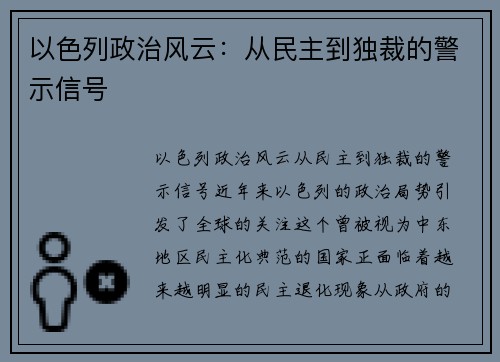 以色列政治风云：从民主到独裁的警示信号

以色列政治风云从民主到独裁的警示信号近年来以色列的政治局势引发了全球的关注这个曾被视为中东地区民主化典范的国家正面临着越来越明显的民主退化现象从政府的